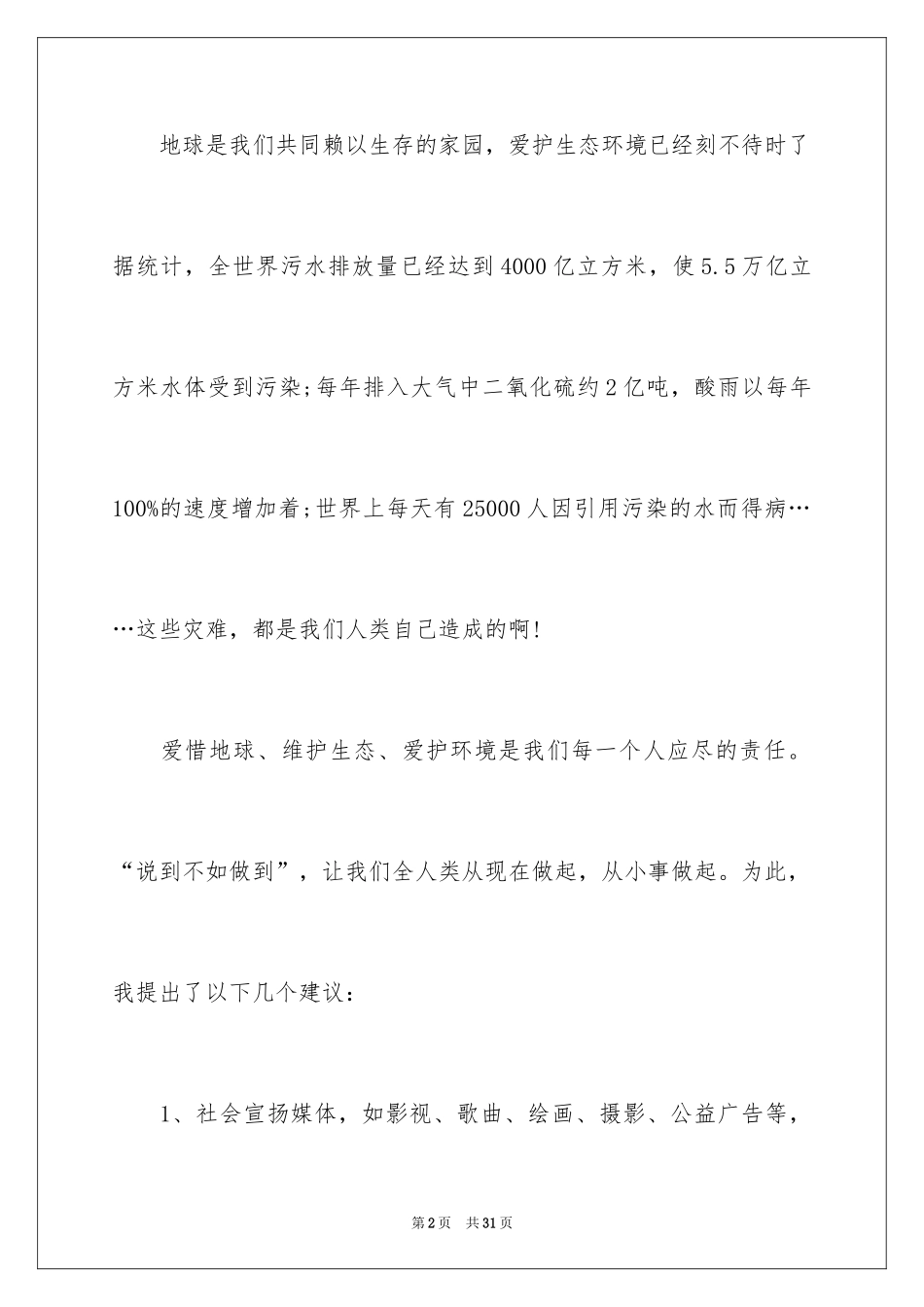 地球是我们共同赖以生存的家园，爱护生态环境已经刻不待时了据统计，全世界污水排放量已经达到4000亿立方米，使5.5万亿立方米水体受到污染;每年排入大气中二氧化硫约2亿吨，酸雨以每年100%的速度增加着;世界上每天有25000人因引用污染的水而得病……这些灾难，都是我们人类自己造成的啊!

爱惜地球、维护生态、爱护环境是我们每一个人应尽的责任。“说到不如做到”，让我们全人类从现在做起，从小事做起。为此，我提出了以下几个建议：

1、社会宣扬媒体，如影视、歌曲、绘画、摄影、公益广告等，

第2页 共31页